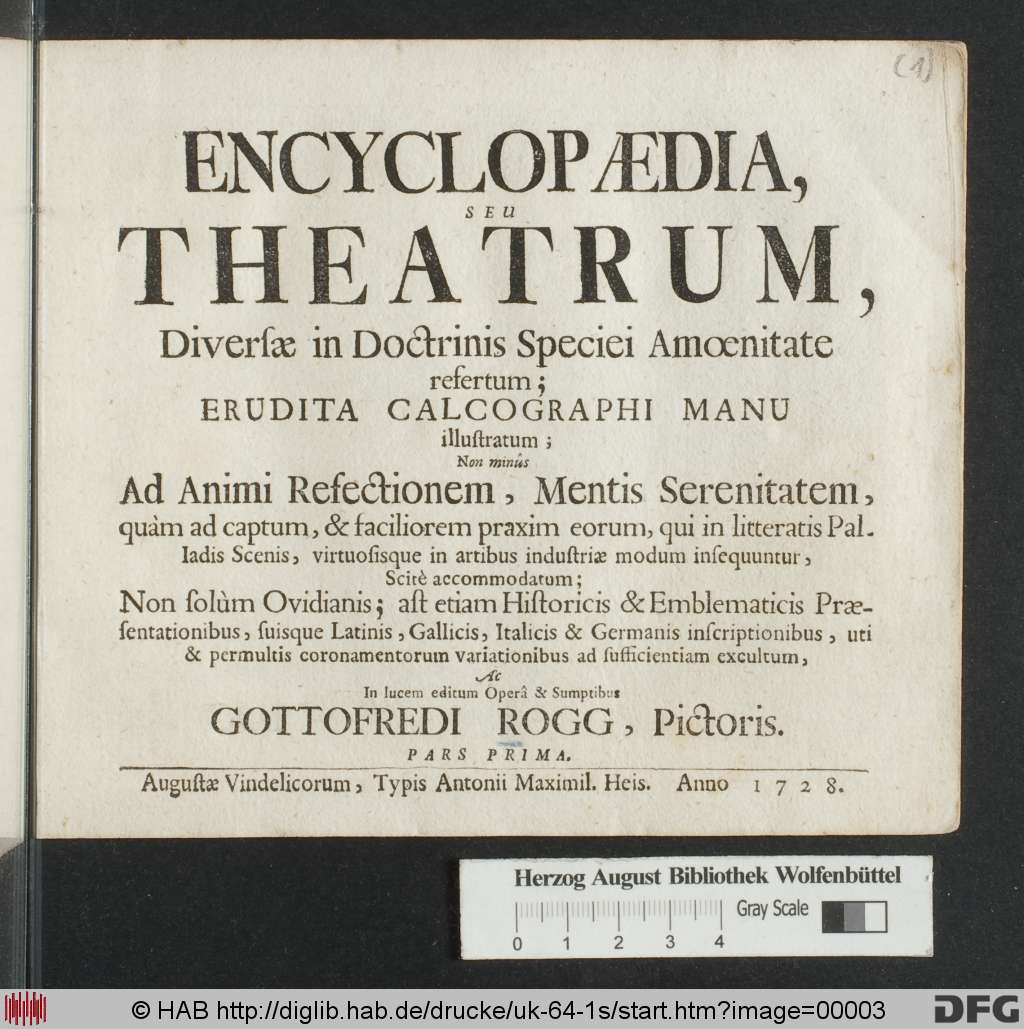 (1)

ENCYCLOPÆDIA,
SEU
THEATRUM,
Diversæ in Doctrinis Speciei Amœnitate refertum;
ERUDITA CALCOGRAPHI MANU
illustratum;
Non minùs
Ad Animi Refectionem, Mentis Serenitatem, quàm ad captum, & faciliorem praxim eorum, qui in litteratis Palladis Scenis, virtuosisque in artibus industriæ modum insequuntur, Scitè accommodatum;
Non solùm Ovidianis; ast etiam Historicis & Emblematicis Præsentationibus, suisque Latinis, Gallicis, Italicis & Germanis inscriptionibus, uti & permultis coronamentorum variationibus ad sufficientiam excultum,
Ac
In lucem editum Operâ & Sumptibus
GOTTOFREDI ROGG, Pictoris.
PARS PRIMA.
Augustæ Vindelicorum, Typis Antonii Maximil. Heis. Anno 1728.

Herzog August Bibliothek Wolfenbüttel
Gray Scale
0 1 2 3 4

© HAB http://diglib.hab.de/drucke/uk-64-1s/start.htm?image=00003 DFG